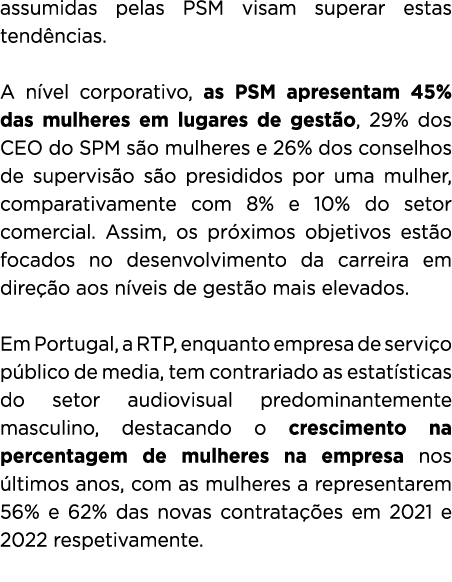 assumidas pelas PSM visam superar estas tendências.

A nível corporativo, as PSM apresentam 45% das mulheres em lugares de gestão, 29% dos CEO do SPM são mulheres e 26% dos conselhos de supervisão são presididos por uma mulher, comparativamente com 8% e 10% do setor comercial. Assim, os próximos objetivos estão focados no desenvolvimento da carreira em direção aos níveis de gestão mais elevados.

Em Portugal, a RTP, enquanto empresa de serviço público de media, tem contrariado as estatísticas do setor audiovisual predominantemente masculino, destacando o crescimento na percentagem de mulheres na empresa nos últimos anos, com as mulheres a representarem 56% e 62% das novas contratações em 2021 e 2022 respetivamente.